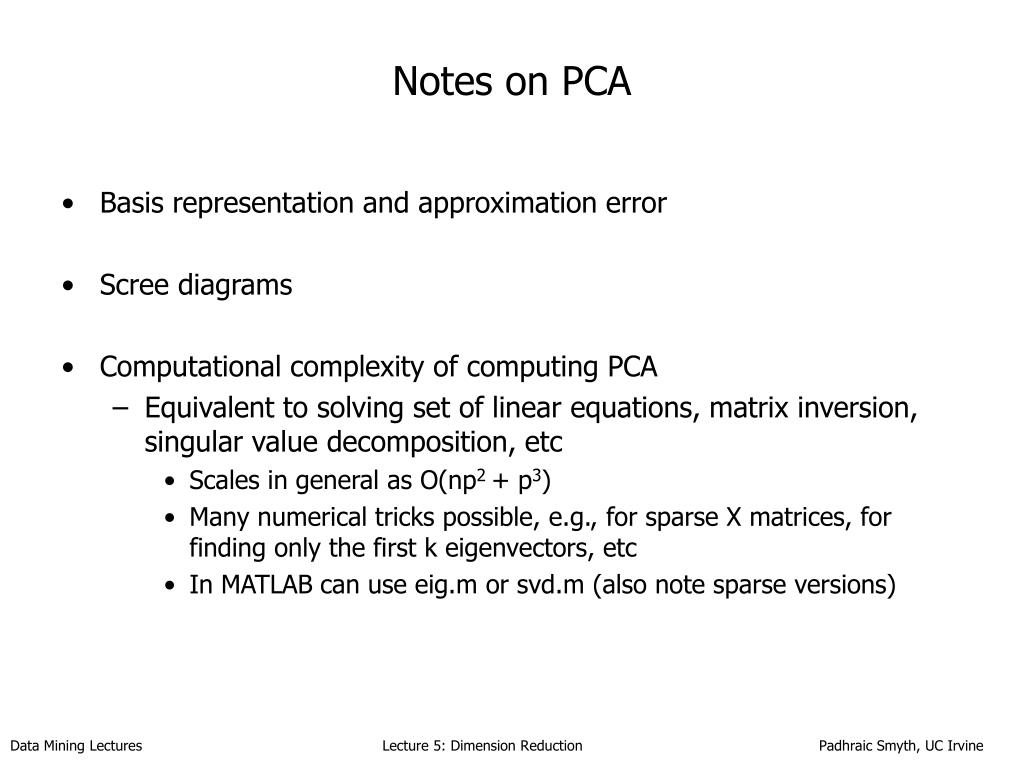 Notes on PCA

• Basis representation and approximation error

• Scree diagrams

• Computational complexity of computing PCA
– Equivalent to solving set of linear equations, matrix inversion, singular value decomposition, etc
• Scales in general as $O(np^2 + p^3)$
• Many numerical tricks possible, e.g., for sparse X matrices, for finding only the first k eigenvectors, etc
• In MATLAB can use eig.m or svd.m (also note sparse versions)

Data Mining Lectures Lecture 5: Dimension Reduction Padhraic Smyth, UC Irvine